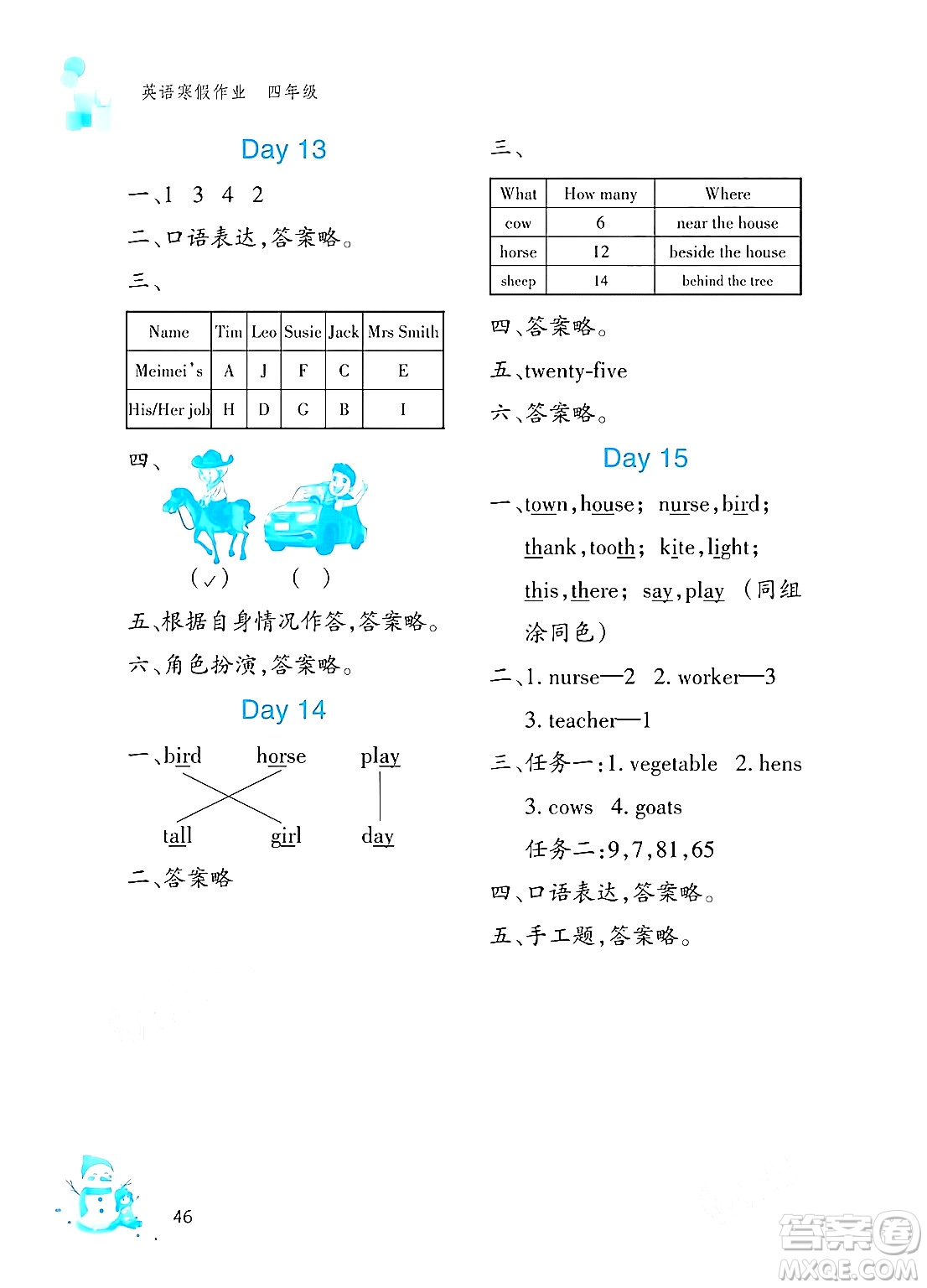 英语寒假作业 四年级

Day 13

一、1 3 4 2

二、口语表达,答案略。

三、

| Name | Tim | Leo | Susie | Jack | Mrs Smith |
|---|---|---|---|---|---|
| Meimei's | A | J | F | C | E |
| His/Her job | H | D | G | B | I |

四、

(✓) ( )

五、根据自身情况作答,答案略。

六、角色扮演,答案略。

Day 14

一、bird horse play

tall girl day

二、答案略

三、

| What | How many | Where |
|---|---|---|
| cow | 6 | near the house |
| horse | 12 | beside the house |
| sheep | 14 | behind the tree |

四、答案略。

五、twenty-five

六、答案略。

Day 15

一、town, house; nurse, bird; thank, tooth; kite, light; this, there; say, play (同组涂同色)

二、1. nurse—2 2. worker—3 3. teacher—1

三、任务一:1. vegetable 2. hens 3. cows 4. goats

任务二:9,7,81,65

四、口语表达,答案略。

五、手工题,答案略。

46

答案圈 MXQE.COM